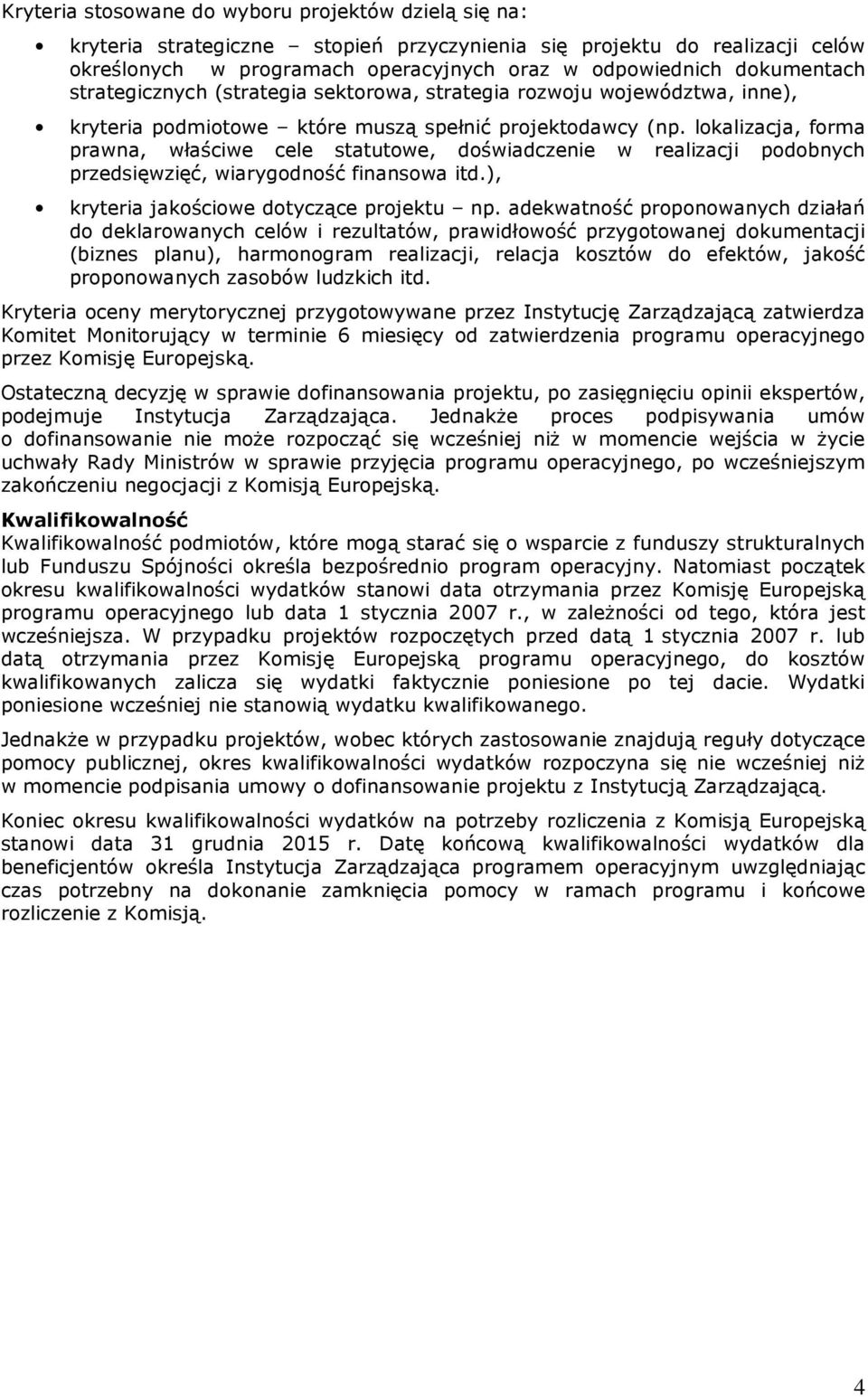 Kryteria stosowane do wyboru projektów dzielą się na:

• kryteria strategiczne – stopień przyczynienia się projektu do realizacji celów określonych w programach operacyjnych oraz w odpowiednich dokumentach strategicznych (strategia sektorowa, strategia rozwoju województwa, inne),

• kryteria podmiotowe – które muszą spełnić projektodawcy (np. lokalizacja, forma prawna, właściwe cele statutowe, doświadczenie w realizacji podobnych przedsięwzięć, wiarygodność finansowa itd.),

• kryteria jakościowe dotyczące projektu – np. adekwatność proponowanych działań do deklarowanych celów i rezultatów, prawidłowość przygotowanej dokumentacji (biznes planu), harmonogram realizacji, relacja kosztów do efektów, jakość proponowanych zasobów ludzkich itd.

Kryteria oceny merytorycznej przygotowywane przez Instytucję Zarządzającą zatwierdza Komitet Monitorujący w terminie 6 miesięcy od zatwierdzenia programu operacyjnego przez Komisję Europejską.

Ostateczną decyzję w sprawie dofinansowania projektu, po zasięgnięciu opinii ekspertów, podejmuje Instytucja Zarządzająca. Jednakże proces podpisywania umów o dofinansowanie nie może rozpocząć się wcześniej niż w momencie wejścia w życie uchwały Rady Ministrów w sprawie przyjęcia programu operacyjnego, po wcześniejszym zakończeniu negocjacji z Komisją Europejską.

Kwalifikowalność
Kwalifikowalność podmiotów, które mogą starać się o wsparcie z funduszy strukturalnych lub Funduszu Spójności określa bezpośrednio program operacyjny. Natomiast początek okresu kwalifikowalności wydatków stanowi data otrzymania przez Komisję Europejską programu operacyjnego lub data 1 stycznia 2007 r., w zależności od tego, która jest wcześniejsza. W przypadku projektów rozpoczętych przed datą 1 stycznia 2007 r. lub datą otrzymania przez Komisję Europejską programu operacyjnego, do kosztów kwalifikowanych zalicza się wydatki faktycznie poniesione po tej dacie. Wydatki poniesione wcześniej nie stanowią wydatku kwalifikowanego.

Jednakże w przypadku projektów, wobec których zastosowanie znajdują reguły dotyczące pomocy publicznej, okres kwalifikowalności wydatków rozpoczyna się nie wcześniej niż w momencie podpisania umowy o dofinansowanie projektu z Instytucją Zarządzającą.

Koniec okresu kwalifikowalności wydatków na potrzeby rozliczenia z Komisją Europejską stanowi data 31 grudnia 2015 r. Datę końcową kwalifikowalności wydatków dla beneficjentów określa Instytucja Zarządzająca programem operacyjnym uwzględniając czas potrzebny na dokonanie zamknięcia pomocy w ramach programu i końcowe rozliczenie z Komisją.

4